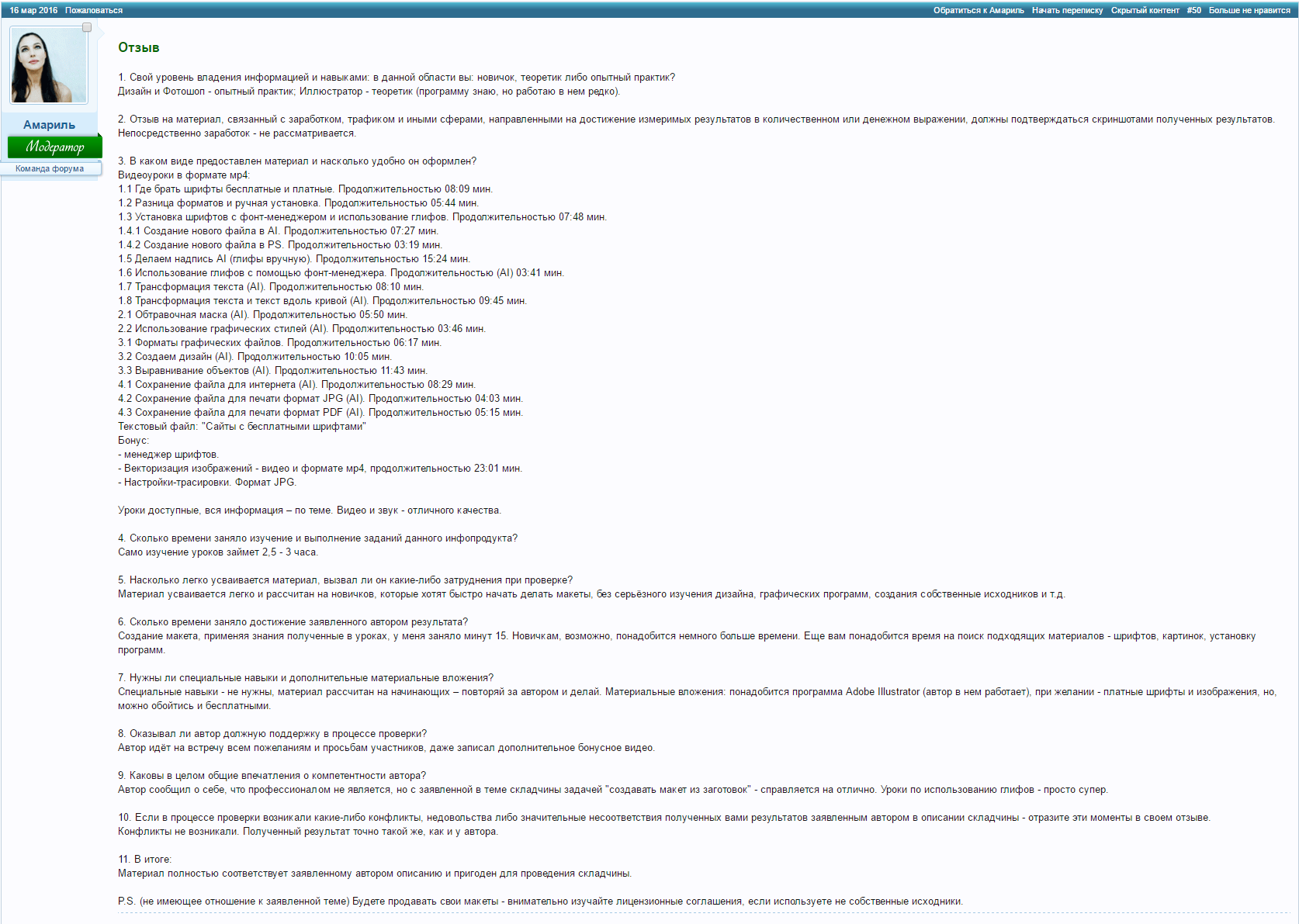 16 мар 2016 Пожаловаться

Обратиться к Амариль Начать переписку Скрытый контент #50 Больше не нравится

Амариль
Модератор
Команда форума

Отзыв

1. Свой уровень владения информацией и навыками: в данной области вы: новичок, теоретик либо опытный практик?
Дизайн и Фотошоп - опытный практик; Иллюстратор - теоретик (программу знаю, но работаю в нем редко).

2. Отзыв на материал, связанный с заработком, трафиком и иными сферами, направленными на достижение измеримых результатов в количественном или денежном выражении, должны подтверждаться скриншотами полученных результатов. Непосредственно заработок - не рассматривается.

3. В каком виде предоставлен материал и насколько удобно он оформлен?
Видеоуроки в формате мр4:
1.1 Где брать шрифты бесплатные и платные. Продолжительностью 08:09 мин.
1.2 Разница форматов и ручная установка. Продолжительностью 05:44 мин.
1.3 Установка шрифтов с фонт-менеджером и использование глифов. Продолжительностью 07:48 мин.
1.4.1 Создание нового файла в AI. Продолжительностью 07:27 мин.
1.4.2 Создание нового файла в PS. Продолжительностью 03:19 мин.
1.5 Делаем надпись AI (глифы вручную). Продолжительностью 15:24 мин.
1.6 Использование глифов с помощью фонт-менеджера. Продолжительностью (AI) 03:41 мин.
1.7 Трансформация текста (AI). Продолжительностью 08:10 мин.
1.8 Трансформация текста и текст вдоль кривой (AI). Продолжительностью 09:45 мин.
2.1 Обтравочная маска (AI). Продолжительностью 05:50 мин.
2.2 Использование графических стилей (AI). Продолжительностью 03:46 мин.
3.1 Форматы графических файлов. Продолжительностью 06:17 мин.
3.2 Создаем дизайн (AI). Продолжительностью 10:05 мин.
3.3 Выравнивание объектов (AI). Продолжительностью 11:43 мин.
4.1 Сохранение файла для интернета (AI). Продолжительностью 08:29 мин.
4.2 Сохранение файла для печати формат JPG (AI). Продолжительностью 04:03 мин.
4.3 Сохранение файла для печати формат PDF (AI). Продолжительностью 05:15 мин.
Текстовый файл: "Сайты с бесплатными шрифтами"
Бонус:
- менеджер шрифтов.
- Векторизация изображений - видео и формате мр4, продолжительностью 23:01 мин.
- Настройки-трасировки. Формат JPG.

Уроки доступные, вся информация – по теме. Видео и звук - отличного качества.

4. Сколько времени заняло изучение и выполнение заданий данного инфопродукта?
Само изучение уроков займет 2,5 - 3 часа.

5. Насколько легко усваивается материал, вызвал ли он какие-либо затруднения при проверке?
Материал усваивается легко и рассчитан на новичков, которые хотят быстро начать делать макеты, без серьёзного изучения дизайна, графических программ, создания собственные исходников и т.д.

6. Сколько времени заняло достижение заявленного автором результата?
Создание макета, применяя знания полученные в уроках, у меня заняло минут 15. Новичкам, возможно, понадобится немного больше времени. Еще вам понадобится время на поиск подходящих материалов - шрифтов, картинок, установку программ.

7. Нужны ли специальные навыки и дополнительные материальные вложения?
Специальные навыки - не нужны, материал рассчитан на начинающих – повторяй за автором и делай. Материальные вложения: понадобится программа Adobe Illustrator (автор в нем работает), при желании - платные шрифты и изображения, но, можно обойтись и бесплатными.

8. Оказывал ли автор должную поддержку в процессе проверки?
Автор идёт на встречу всем пожеланиям и просьбам участников, даже записал дополнительное бонусное видео.

9. Каковы в целом общие впечатления о компетентности автора?
Автор сообщил о себе, что профессионалом не является, но с заявленной в теме складчины задачей "создавать макет из заготовок" - справляется на отлично. Уроки по использованию глифов - просто супер.

10. Если в процессе проверки возникали какие-либо конфликты, недовольства либо значительные несоответствия полученных вами результатов заявленным автором в описании складчины - отразите эти моменты в своем отзыве.
Конфликты не возникали. Полученный результат точно такой же, как и у автора.

11. В итоге:
Материал полностью соответствует заявленному автором описанию и пригоден для проведения складчины.

P.S. (не имеющее отношение к заявленной теме) Будете продавать свои макеты - внимательно изучайте лицензионные соглашения, если используете не собственные исходники.